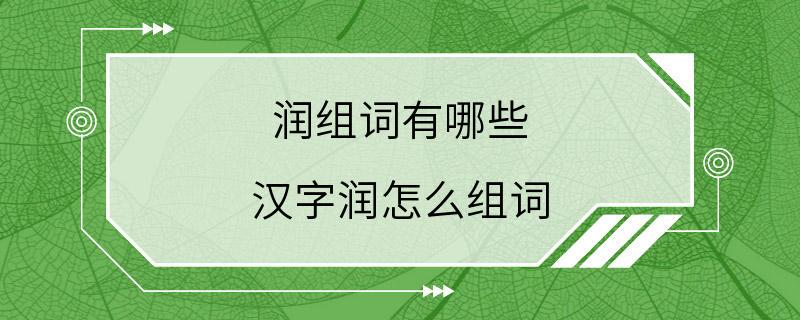 润组词有哪些

汉字润怎么组词